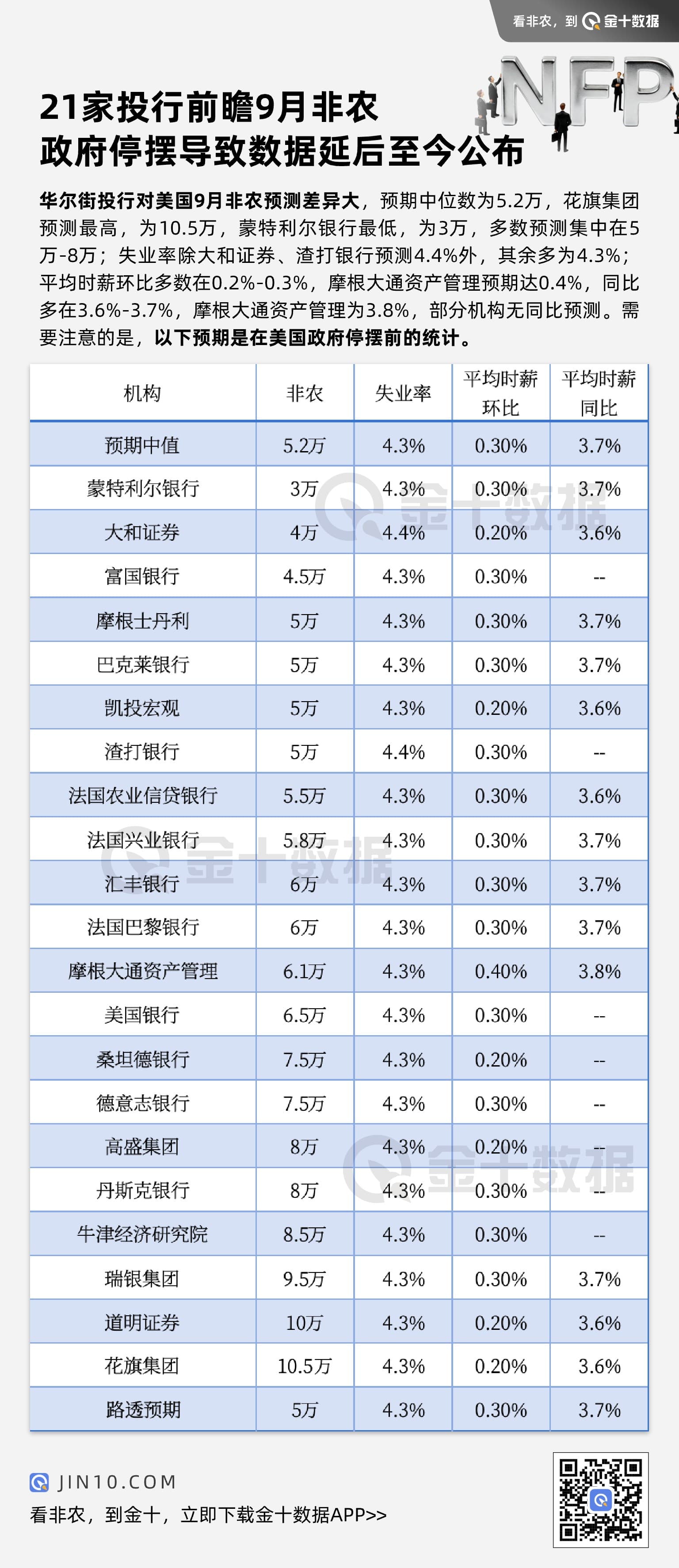 看非农，到金十数据

NFP

21家投行前瞻9月非农
政府停摆导致数据延后至今公布

华尔街投行对美国9月非农预测差异大，预期中位数为5.2万，花旗集团预测最高，为10.5万，蒙特利尔银行最低，为3万，多数预测集中在5万-8万；失业率除大和证券、渣打银行预测4.4%外，其余多为4.3%；平均时薪环比多数在0.2%-0.3%，摩根大通资产管理预期达0.4%，同比多在3.6%-3.7%，摩根大通资产管理为3.8%，部分机构无同比预测。需要注意的是，以下预期是在美国政府停摆前的统计。

| 机构 | 非农 | 失业率 | 平均时薪环比 | 平均时薪同比 |
|---|---|---|---|---|
| 预期中值 | 5.2万 | 4.3% | 0.30% | 3.7% |
| 蒙特利尔银行 | 3万 | 4.3% | 0.30% | 3.7% |
| 大和证券 | 4万 | 4.4% | 0.20% | 3.6% |
| 富国银行 | 4.5万 | 4.3% | 0.30% | -- |
| 摩根士丹利 | 5万 | 4.3% | 0.30% | 3.7% |
| 巴克莱银行 | 5万 | 4.3% | 0.30% | 3.7% |
| 凯投宏观 | 5万 | 4.3% | 0.20% | 3.6% |
| 渣打银行 | 5万 | 4.4% | 0.30% | -- |
| 法国农业信贷银行 | 5.5万 | 4.3% | 0.30% | 3.6% |
| 法国兴业银行 | 5.8万 | 4.3% | 0.30% | 3.7% |
| 汇丰银行 | 6万 | 4.3% | 0.30% | 3.7% |
| 法国巴黎银行 | 6万 | 4.3% | 0.30% | 3.7% |
| 摩根大通资产管理 | 6.1万 | 4.3% | 0.40% | 3.8% |
| 美国银行 | 6.5万 | 4.3% | 0.30% | -- |
| 桑坦德银行 | 7.5万 | 4.3% | 0.20% | -- |
| 德意志银行 | 7.5万 | 4.3% | 0.30% | -- |
| 高盛集团 | 8万 | 4.3% | 0.20% | -- |
| 丹斯克银行 | 8万 | 4.3% | 0.30% | -- |
| 牛津经济研究院 | 8.5万 | 4.3% | 0.30% | -- |
| 瑞银集团 | 9.5万 | 4.3% | 0.30% | 3.7% |
| 道明证券 | 10万 | 4.3% | 0.20% | 3.6% |
| 花旗集团 | 10.5万 | 4.3% | 0.20% | 3.6% |
| 路透预期 | 5万 | 4.3% | 0.30% | 3.7% |

JIN10.COM
看非农，到金十，立即下载金十数据APP>>

金十数据